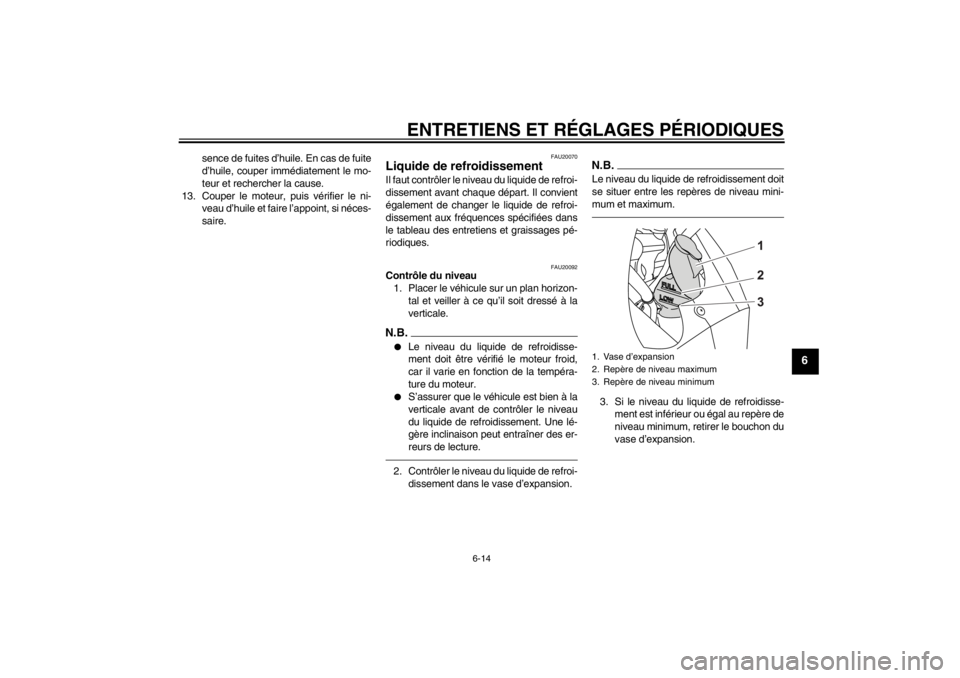 ENTRETIENS ET RÉGLAGES PÉRIODIQUES

sence de fuites d'huile. En cas de fuite d'huile, couper immédiatement le moteur et rechercher la cause.

13. Couper le moteur, puis vérifier le niveau d'huile et faire l'appoint, si nécessaire.

FAU20070

Liquide de refroidissement

Il faut contrôler le niveau du liquide de refroidissement avant chaque départ. Il convient également de changer le liquide de refroidissement aux fréquences spécifiées dans le tableau des entretiens et graissages périodiques.

FAU20092

Contrôle du niveau

1. Placer le véhicule sur un plan horizontal et veiller à ce qu'il soit dressé à la verticale.

N.B.

● Le niveau du liquide de refroidissement doit être vérifié le moteur froid, car il varie en fonction de la température du moteur.

● S'assurer que le véhicule est bien à la verticale avant de contrôler le niveau du liquide de refroidissement. Une légère inclinaison peut entraîner des erreurs de lecture.

2. Contrôler le niveau du liquide de refroidissement dans le vase d'expansion.

N.B.

Le niveau du liquide de refroidissement doit se situer entre les repères de niveau minimum et maximum.

FULL
LOW
1
2
3

1. Vase d'expansion
2. Repère de niveau maximum
3. Repère de niveau minimum

3. Si le niveau du liquide de refroidissement est inférieur ou égal au repère de niveau minimum, retirer le bouchon du vase d'expansion.

6

6-14

carmanualsonline.info